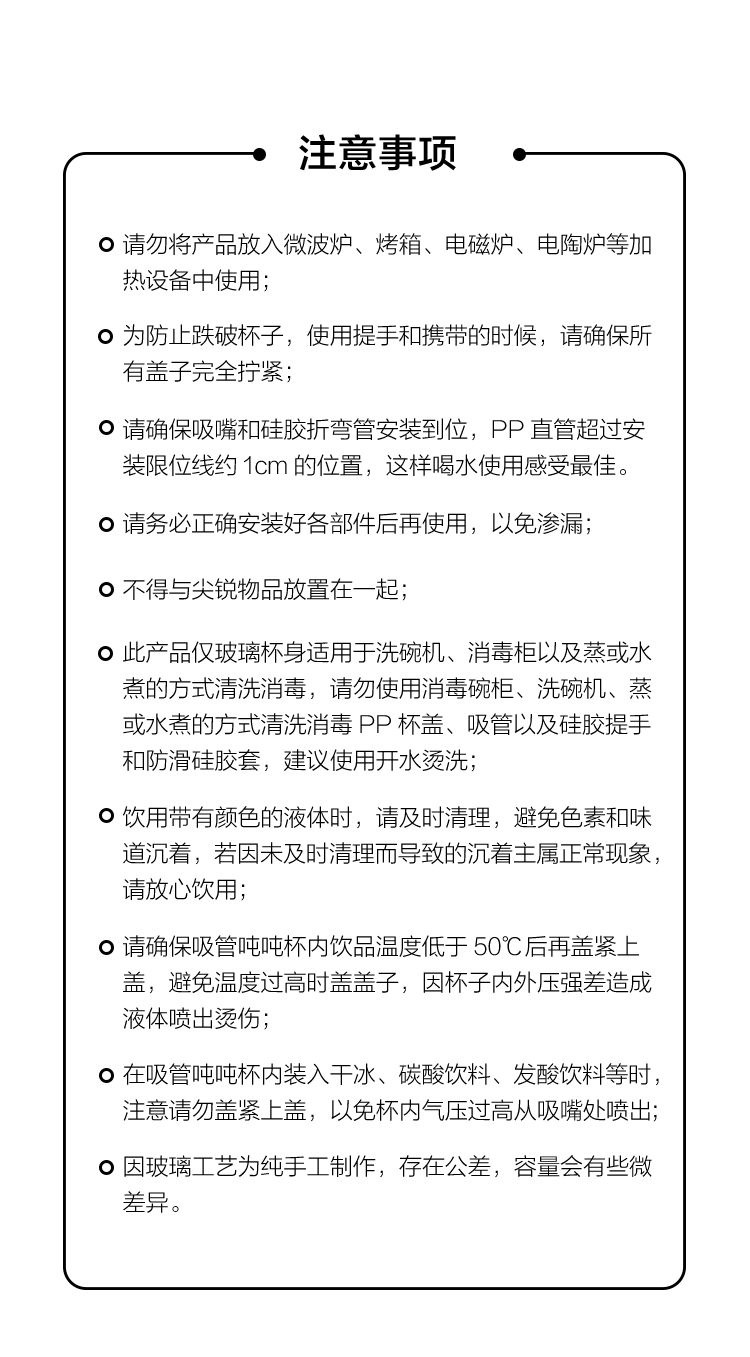 注意事项

• 请勿将产品放入微波炉、烤箱、电磁炉、电陶炉等加热设备中使用；

• 为防止跌破杯子，使用提手和携带的时候，请确保所有盖子完全拧紧；

• 请确保吸嘴和硅胶折弯管安装到位，PP直管超过安装限位线约1cm的位置，这样喝水使用感受最佳。

• 请务必正确安装好各部件后再使用，以免渗漏；

• 不得与尖锐物品放置在一起；

• 此产品仅玻璃杯身适用于洗碗机、消毒柜以及蒸或水煮的方式清洗消毒，请勿使用消毒碗柜、洗碗机、蒸或水煮的方式清洗消毒PP杯盖、吸管以及硅胶提手和防滑硅胶套，建议使用开水烫洗；

• 饮用带有颜色的液体时，请及时清理，避免色素和味道沉着，若因未及时清理而导致的沉着主属正常现象，请放心饮用；

• 请确保吸管吨吨杯内饮品温度低于50℃后再盖紧上盖，避免温度过高时盖盖子，因杯子内外压强差造成液体喷出烫伤；

• 在吸管吨吨杯内装入干冰、碳酸饮料、发酸饮料等时，注意请勿盖紧上盖，以免杯内气压过高从吸嘴处喷出；

• 因玻璃工艺为纯手工制作，存在公差，容量会有些微差异。